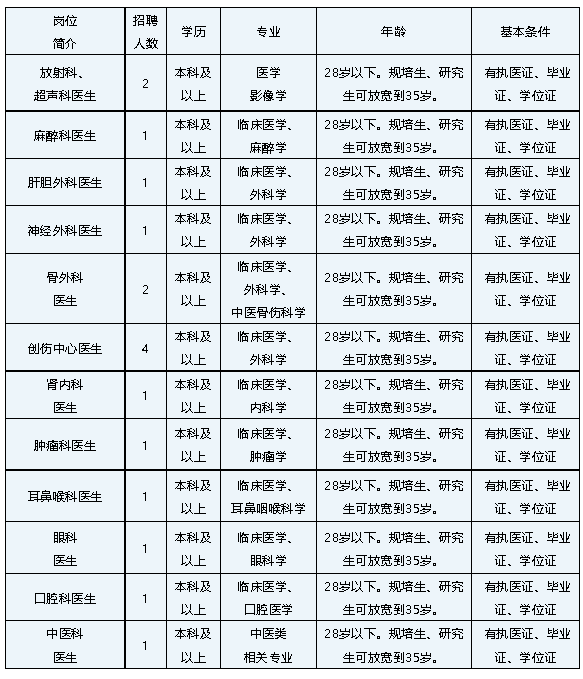 | 岗位简介 | 招聘人数 | 学历 | 专业 | 年龄 | 基本条件 |
|---|---|---|---|---|---|
| 放射科、超声科医生 | 2 | 本科及以上 | 医学影像学 | 28岁以下。规培生、研究生可放宽到35岁。 | 有执医证、毕业证、学位证 |
| 麻醉科医生 | 1 | 本科及以上 | 临床医学、麻醉学 | 28岁以下。规培生、研究生可放宽到35岁。 | 有执医证、毕业证、学位证 |
| 肝胆外科医生 | 1 | 本科及以上 | 临床医学、外科学 | 28岁以下。规培生、研究生可放宽到35岁。 | 有执医证、毕业证、学位证 |
| 神经外科医生 | 1 | 本科及以上 | 临床医学、外科学 | 28岁以下。规培生、研究生可放宽到35岁。 | 有执医证、毕业证、学位证 |
| 骨外科医生 | 2 | 本科及以上 | 临床医学、外科学、中医骨伤科学 | 28岁以下。规培生、研究生可放宽到35岁。 | 有执医证、毕业证、学位证 |
| 创伤中心医生 | 4 | 本科及以上 | 临床医学、外科学 | 28岁以下。规培生、研究生可放宽到35岁。 | 有执医证、毕业证、学位证 |
| 肾内科医生 | 1 | 本科及以上 | 临床医学、内科学 | 28岁以下。规培生、研究生可放宽到35岁。 | 有执医证、毕业证、学位证 |
| 肿瘤科医生 | 1 | 本科及以上 | 临床医学、肿瘤学 | 28岁以下。规培生、研究生可放宽到35岁。 | 有执医证、毕业证、学位证 |
| 耳鼻喉科医生 | 1 | 本科及以上 | 临床医学、耳鼻咽喉科学 | 28岁以下。规培生、研究生可放宽到35岁。 | 有执医证、毕业证、学位证 |
| 眼科医生 | 1 | 本科及以上 | 临床医学、眼科学 | 28岁以下。规培生、研究生可放宽到35岁。 | 有执医证、毕业证、学位证 |
| 口腔科医生 | 1 | 本科及以上 | 临床医学、口腔医学 | 28岁以下。规培生、研究生可放宽到35岁。 | 有执医证、毕业证、学位证 |
| 中医科医生 | 1 | 本科及以上 | 中医类相关专业 | 28岁以下。规培生、研究生可放宽到35岁。 | 有执医证、毕业证、学位证 |